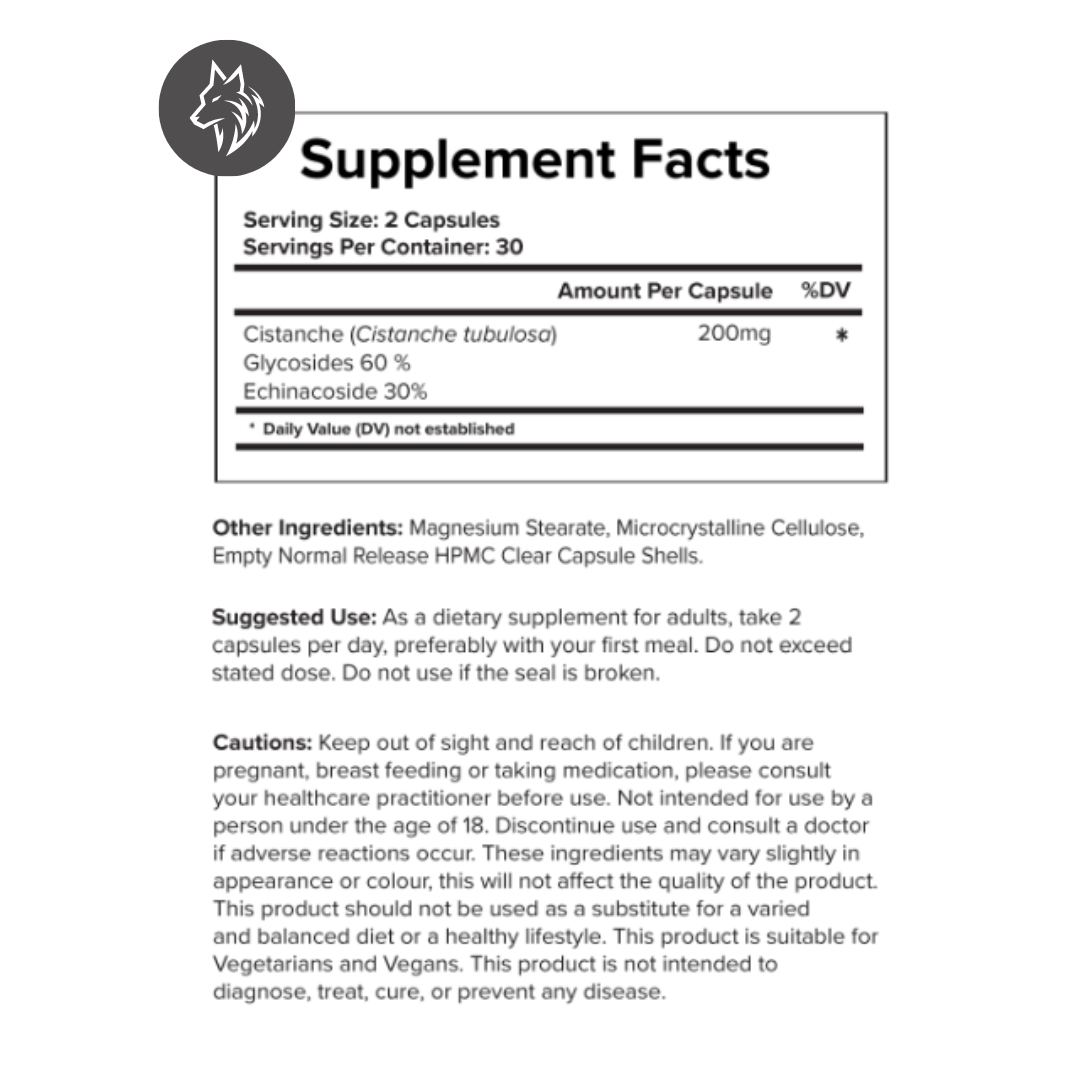 Supplement Facts

Serving Size: 2 Capsules
Servings Per Container: 30

| | Amount Per Capsule | %DV |
|---|---|---|
| Cistanche (Cistanche tubulosa) Glycosides 60 % Echinacoside 30% | 200mg | * |

* Daily Value (DV) not established

Other Ingredients: Magnesium Stearate, Microcrystalline Cellulose, Empty Normal Release HPMC Clear Capsule Shells.

Suggested Use: As a dietary supplement for adults, take 2 capsules per day, preferably with your first meal. Do not exceed stated dose. Do not use if the seal is broken.

Cautions: Keep out of sight and reach of children. If you are pregnant, breast feeding or taking medication, please consult your healthcare practitioner before use. Not intended for use by a person under the age of 18. Discontinue use and consult a doctor if adverse reactions occur. These ingredients may vary slightly in appearance or colour, this will not affect the quality of the product. This product should not be used as a substitute for a varied and balanced diet or a healthy lifestyle. This product is suitable for Vegetarians and Vegans. This product is not intended to diagnose, treat, cure, or prevent any disease.